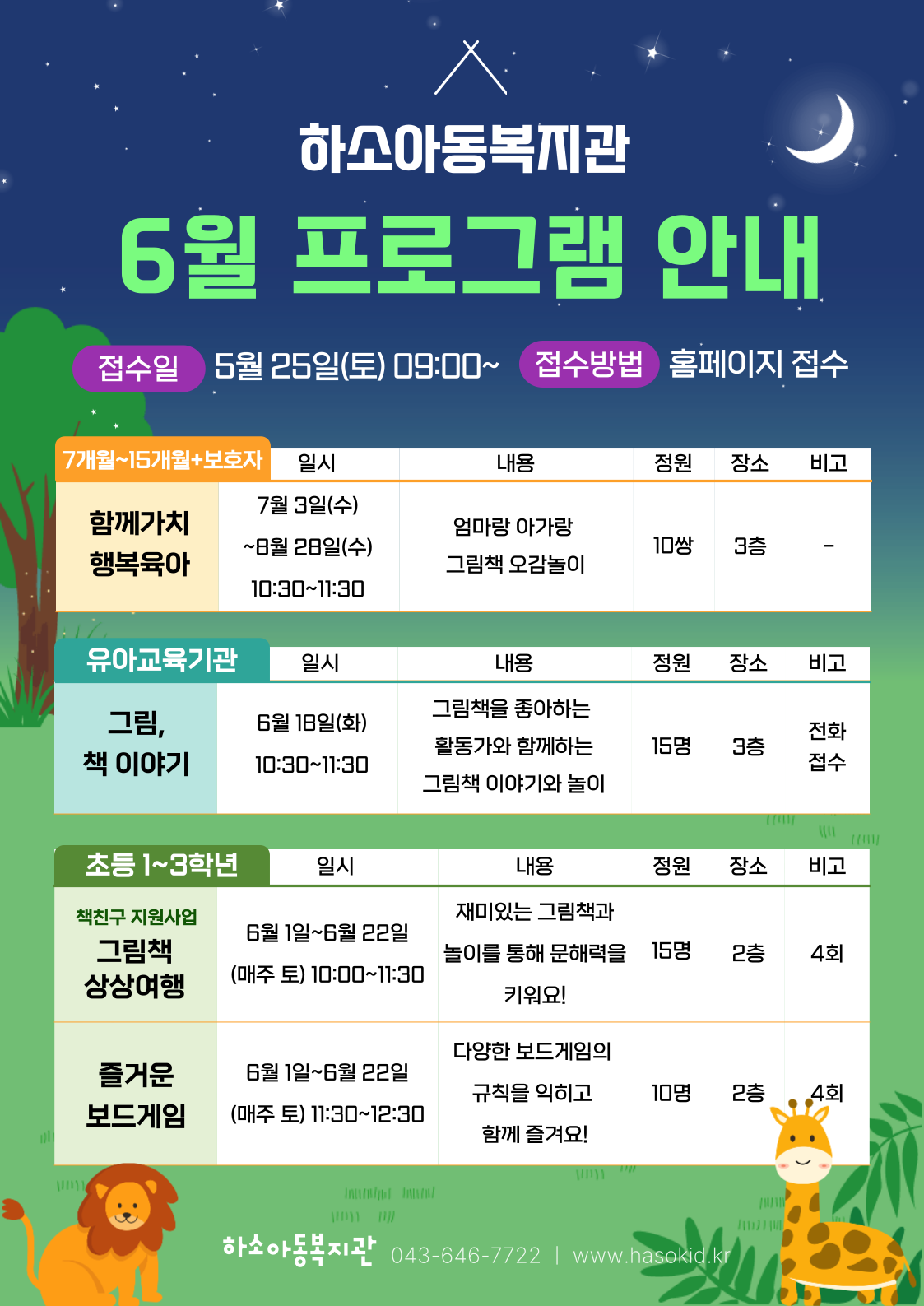 하소아동복지관

6월 프로그램 안내

접수일 5월 25일(토) 09:00~ 접수방법 홈페이지 접수

| 7개월~15개월+보호자 | 일시 | 내용 | 정원 | 장소 | 비고 |
|---|---|---|---|---|---|
| 함께가치 행복육아 | 7월 3일(수) ~8월 28일(수) 10:30~11:30 | 엄마랑 아가랑 그림책 오감놀이 | 10쌍 | 3층 | - |

| 유아교육기관 | 일시 | 내용 | 정원 | 장소 | 비고 |
|---|---|---|---|---|---|
| 그림, 책 이야기 | 6월 18일(화) 10:30~11:30 | 그림책을 좋아하는 활동가와 함께하는 그림책 이야기와 놀이 | 15명 | 3층 | 전화 접수 |

| 초등 1~3학년 | 일시 | 내용 | 정원 | 장소 | 비고 |
|---|---|---|---|---|---|
| 책친구 지원사업 그림책 상상여행 | 6월 1일~6월 22일 (매주 토) 10:00~11:30 | 재미있는 그림책과 놀이를 통해 문해력을 키워요! | 15명 | 2층 | 4회 |
| 즐거운 보드게임 | 6월 1일~6월 22일 (매주 토) 11:30~12:30 | 다양한 보드게임의 규칙을 익히고 함께 즐겨요! | 10명 | 2층 | 4회 |

하소아동복지관 043-646-7722 | www.hasokid.kr